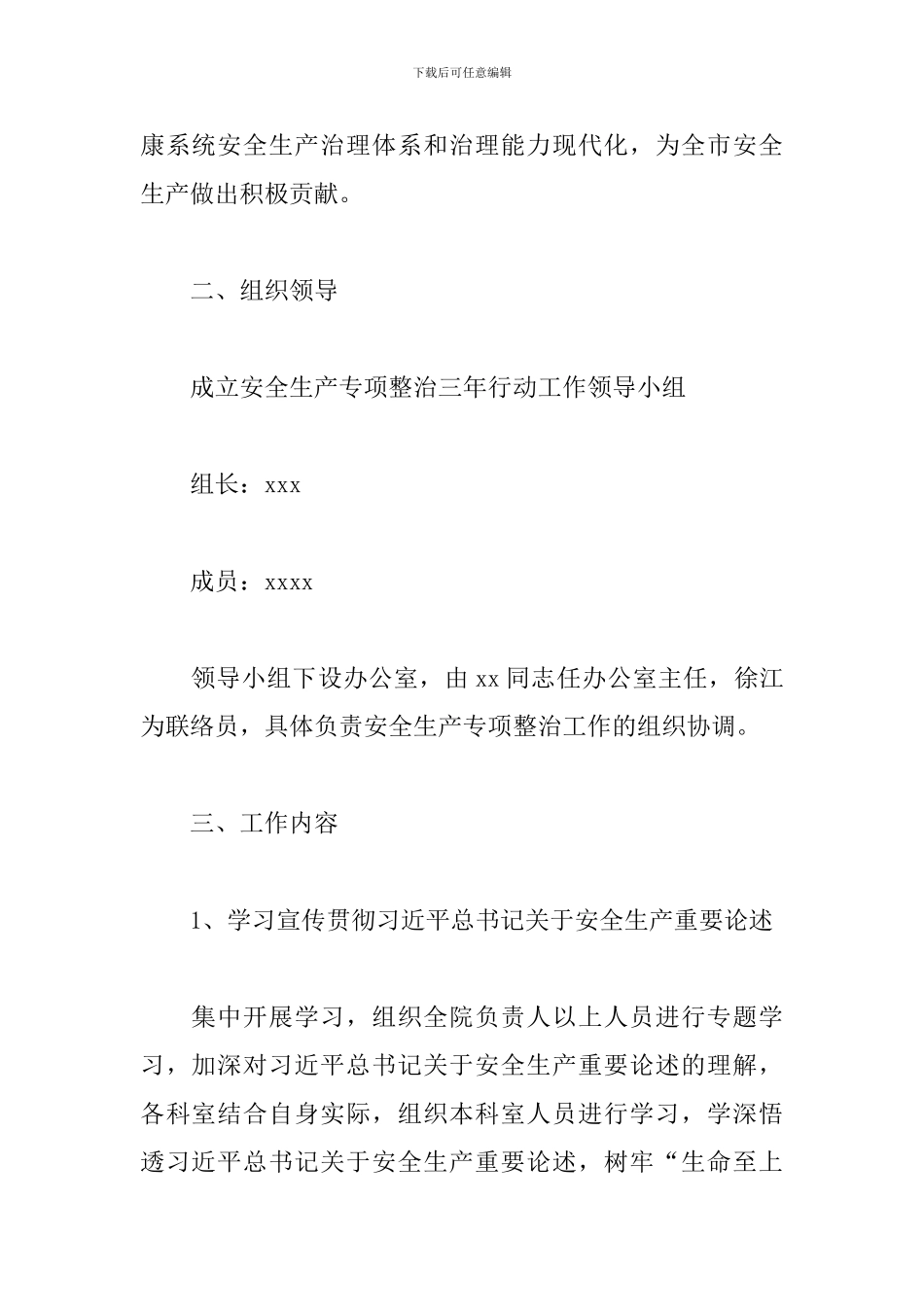 下载后可任意编辑

康系统安全生产治理体系和治理能力现代化，为全市安全生产做出积极贡献。

二、组织领导

成立安全生产专项整治三年行动工作领导小组

组长：xxx

成员：xxxx

领导小组下设办公室，由 xx 同志任办公室主任，徐江为联络员，具体负责安全生产专项整治工作的组织协调。

三、工作内容

1、学习宣传贯彻习近平总书记关于安全生产重要论述

集中开展学习，组织全院负责人以上人员进行专题学习，加深对习近平总书记关于安全生产重要论述的理解，各科室结合自身实际，组织本科室人员进行学习，学深悟透习近平总书记关于安全生产重要论述，树牢“生命至上